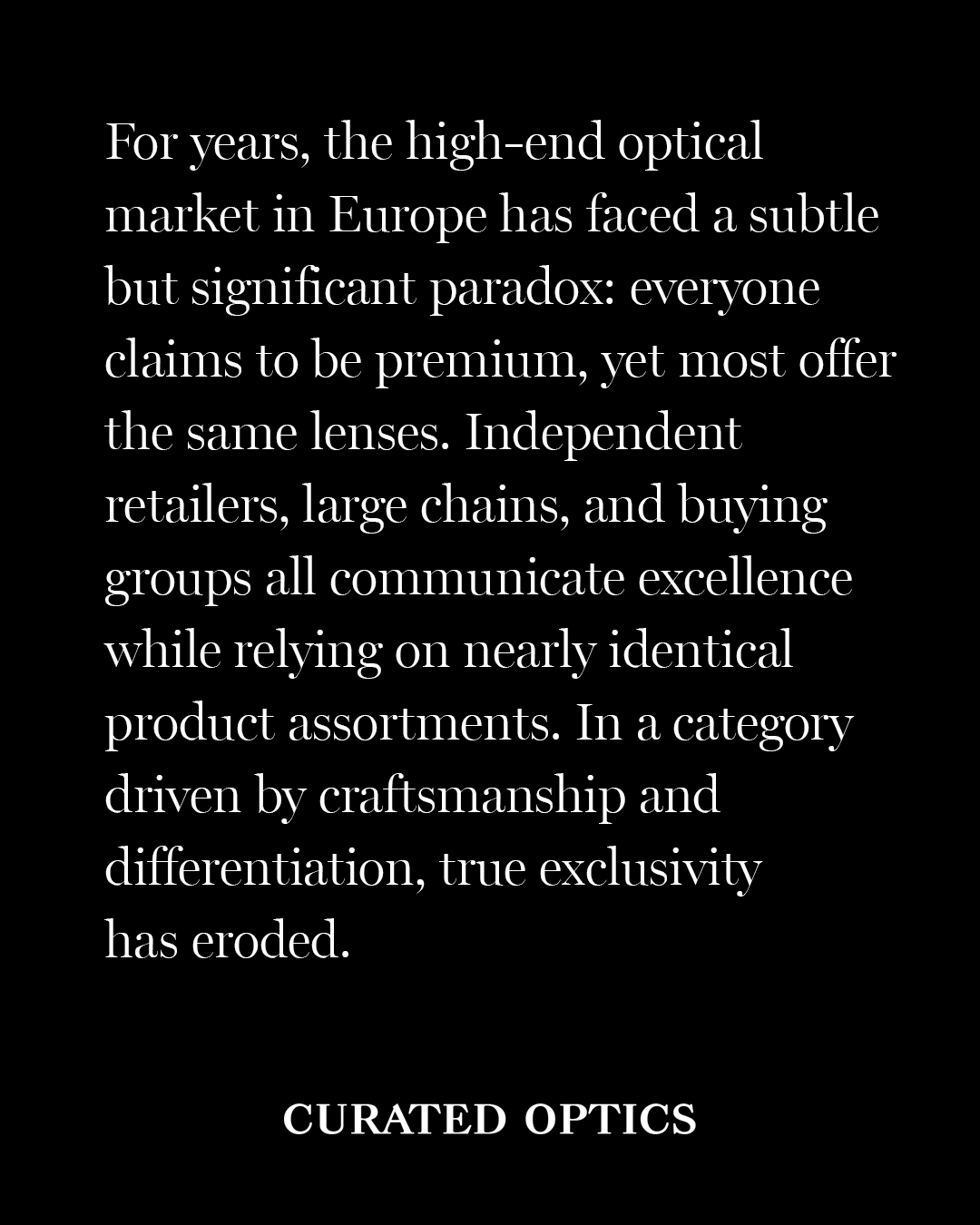 For years, the high-end optical market in Europe has faced a subtle but significant paradox: everyone claims to be premium, yet most offer the same lenses. Independent retailers, large chains, and buying groups all communicate excellence while relying on nearly identical product assortments. In a category driven by craftsmanship and differentiation, true exclusivity has eroded.

CURATED OPTICS